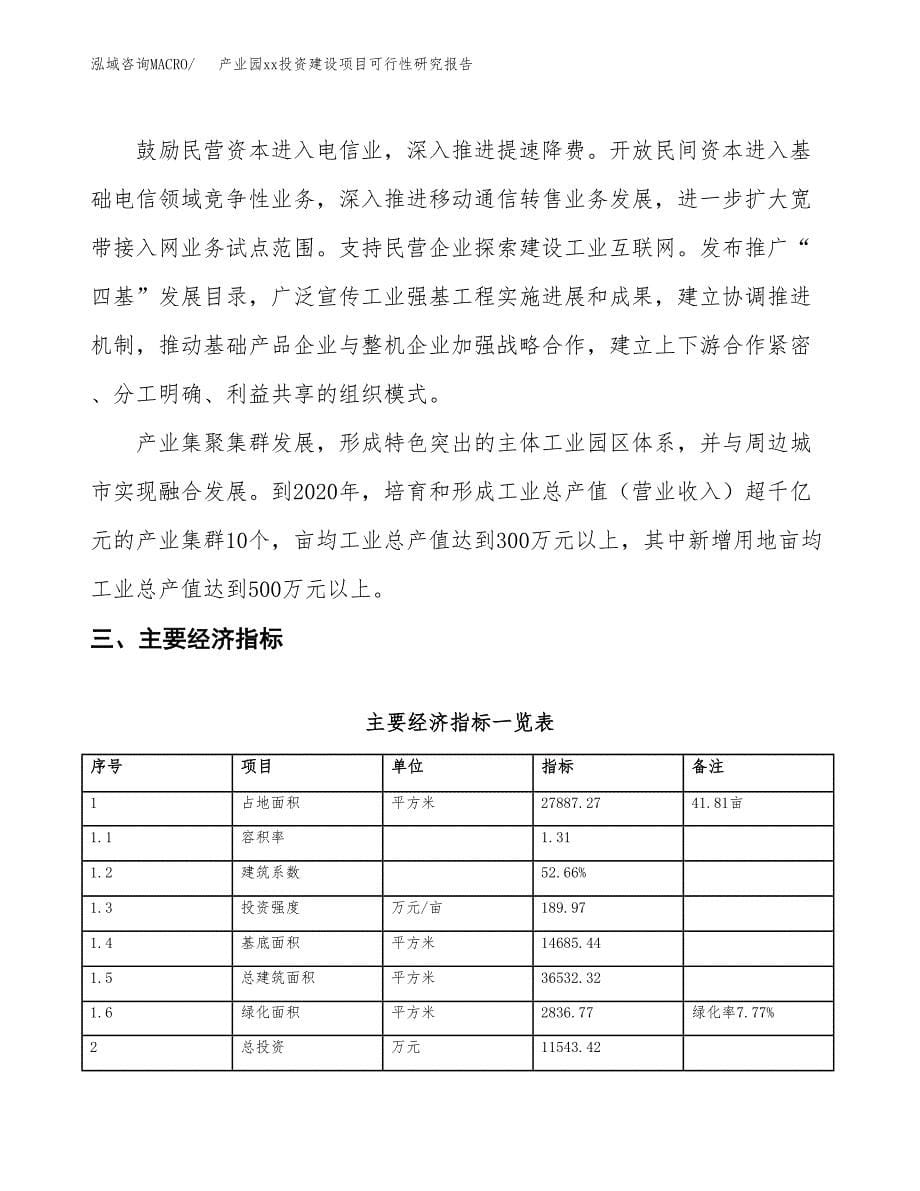 泓域咨询MACRO/ 产业园xx投资建设项目可行性研究报告

鼓励民营资本进入电信业，深入推进提速降费。开放民间资本进入基础电信领域竞争性业务，深入推进移动通信转售业务发展，进一步扩大宽带接入网业务试点范围。支持民营企业探索建设工业互联网。发布推广“四基”发展目录，广泛宣传工业强基工程实施进展和成果，建立协调推进机制，推动基础产品企业与整机企业加强战略合作，建立上下游合作紧密、分工明确、利益共享的组织模式。

产业集聚集群发展，形成特色突出的主体工业园区体系，并与周边城市实现融合发展。到2020年，培育和形成工业总产值（营业收入）超千亿元的产业集群10个，亩均工业总产值达到300万元以上，其中新增用地亩均工业总产值达到500万元以上。

三、主要经济指标

主要经济指标一览表

| 序号 | 项目 | 单位 | 指标 | 备注 |
|---|---|---|---|---|
| 1 | 占地面积 | 平方米 | 27887.27 | 41.81亩 |
| 1.1 | 容积率 |  | 1.31 |  |
| 1.2 | 建筑系数 |  | 52.66% |  |
| 1.3 | 投资强度 | 万元/亩 | 189.97 |  |
| 1.4 | 基底面积 | 平方米 | 14685.44 |  |
| 1.5 | 总建筑面积 | 平方米 | 36532.32 |  |
| 1.6 | 绿化面积 | 平方米 | 2836.77 | 绿化率7.77% |
| 2 | 总投资 | 万元 | 11543.42 |  |